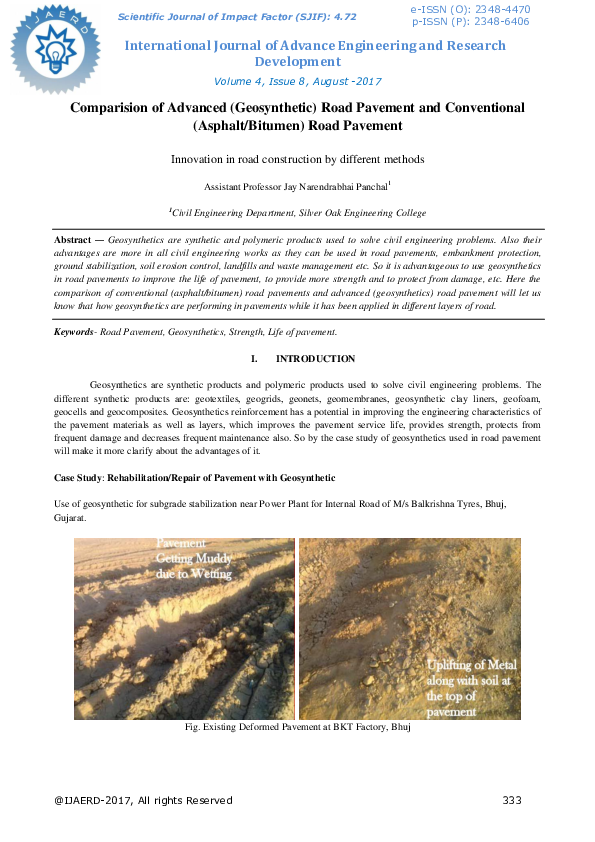 IJAERD

Scientific Journal of Impact Factor (SJIF): 4.72

e-ISSN (O): 2348-4470
p-ISSN (P): 2348-6406

International Journal of Advance Engineering and Research Development

Volume 4, Issue 8, August -2017

Comparision of Advanced (Geosynthetic) Road Pavement and Conventional (Asphalt/Bitumen) Road Pavement

Innovation in road construction by different methods

Assistant Professor Jay Narendrabhai Panchal$^1$

$^1$Civil Engineering Department, Silver Oak Engineering College

Abstract — Geosynthetics are synthetic and polymeric products used to solve civil engineering problems. Also their advantages are more in all civil engineering works as they can be used in road pavements, embankment protection, ground stabilization, soil erosion control, landfills and waste management etc. So it is advantageous to use geosynthetics in road pavements to improve the life of pavement, to provide more strength and to protect from damage, etc. Here the comparison of conventional (asphalt/bitumen) road pavements and advanced (geosynthetics) road pavement will let us know that how geosynthetics are performing in pavements while it has been applied in different layers of road.

Keywords- Road Pavement, Geosynthetics, Strength, Life of pavement.

I. INTRODUCTION

Geosynthetics are synthetic products and polymeric products used to solve civil engineering problems. The different synthetic products are: geotextiles, geogrids, geonets, geomembranes, geosynthetic clay liners, geofoam, geocells and geocomposites. Geosynthetics reinforcement has a potential in improving the engineering characteristics of the pavement materials as well as layers, which improves the pavement service life, provides strength, protects from frequent damage and decreases frequent maintenance also. So by the case study of geosynthetics used in road pavement will make it more clarify about the advantages of it.

Case Study: Rehabilitation/Repair of Pavement with Geosynthetic

Use of geosynthetic for subgrade stabilization near Power Plant for Internal Road of M/s Balkrishna Tyres, Bhuj, Gujarat.

Pavement Getting Muddy due to Wetting

Uplifting of Metal along with soil at the top of pavement

Fig. Existing Deformed Pavement at BKT Factory, Bhuj

@IJAERD-2017, All rights Reserved

333